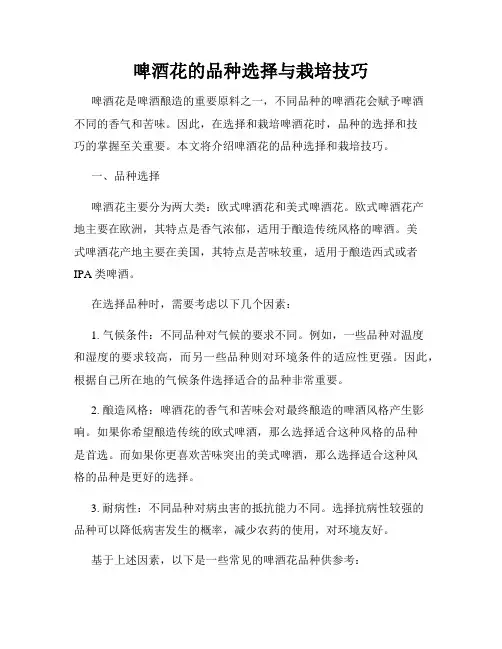 啤酒花的品种选择与栽培技巧

啤酒花是啤酒酿造的重要原料之一，不同品种的啤酒花会赋予啤酒不同的香气和苦味。因此，在选择和栽培啤酒花时，品种的选择和技巧的掌握至关重要。本文将介绍啤酒花的品种选择和栽培技巧。

一、品种选择

啤酒花主要分为两大类：欧式啤酒花和美式啤酒花。欧式啤酒花产地主要在欧洲，其特点是香气浓郁，适用于酿造传统风格的啤酒。美式啤酒花产地主要在美国，其特点是苦味较重，适用于酿造西式或者IPA类啤酒。

在选择品种时，需要考虑以下几个因素：

1. 气候条件：不同品种对气候的要求不同。例如，一些品种对温度和湿度的要求较高，而另一些品种则对环境条件的适应性更强。因此，根据自己所在地的气候条件选择适合的品种非常重要。

2. 酿造风格：啤酒花的香气和苦味会对最终酿造的啤酒风格产生影响。如果你希望酿造传统的欧式啤酒，那么选择适合这种风格的品种是首选。而如果你更喜欢苦味突出的美式啤酒，那么选择适合这种风格的品种是更好的选择。

3. 耐病性：不同品种对病虫害的抵抗能力不同。选择抗病性较强的品种可以降低病害发生的概率，减少农药的使用，对环境友好。

基于上述因素，以下是一些常见的啤酒花品种供参考：